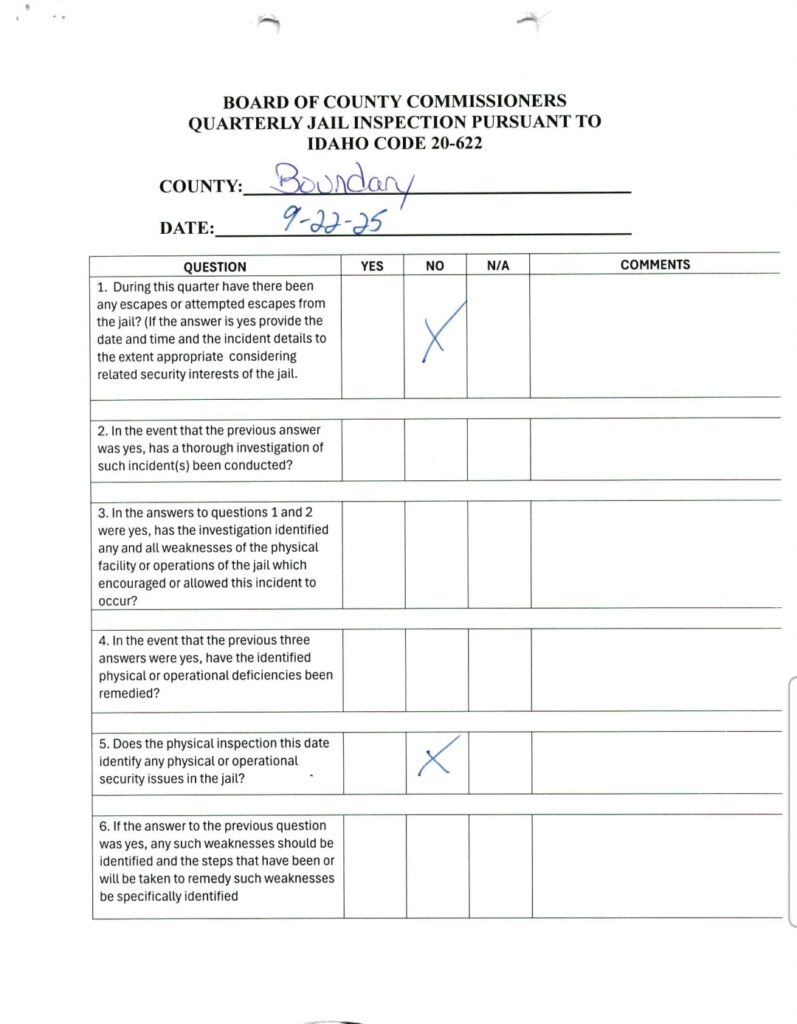 BOARD OF COUNTY COMMISSIONERS
QUARTERLY JAIL INSPECTION PURSUANT TO
IDAHO CODE 20-622

COUNTY: Boundary

DATE: 9-22-25

| QUESTION | YES | NO | N/A | COMMENTS |
|---|---|---|---|---|
| 1. During this quarter have there been any escapes or attempted escapes from the jail? (If the answer is yes provide the date and time and the incident details to the extent appropriate considering related security interests of the jail. | | X | | |
| 2. In the event that the previous answer was yes, has a thorough investigation of such incident(s) been conducted? | | | | |
| 3. In the answers to questions 1 and 2 were yes, has the investigation identified any and all weaknesses of the physical facility or operations of the jail which encouraged or allowed this incident to occur? | | | | |
| 4. In the event that the previous three answers were yes, have the identified physical or operational deficiencies been remedied? | | | | |
| 5. Does the physical inspection this date identify any physical or operational security issues in the jail? | | X | | |
| 6. If the answer to the previous question was yes, any such weaknesses should be identified and the steps that have been or will be taken to remedy such weaknesses be specifically identified | | | | |